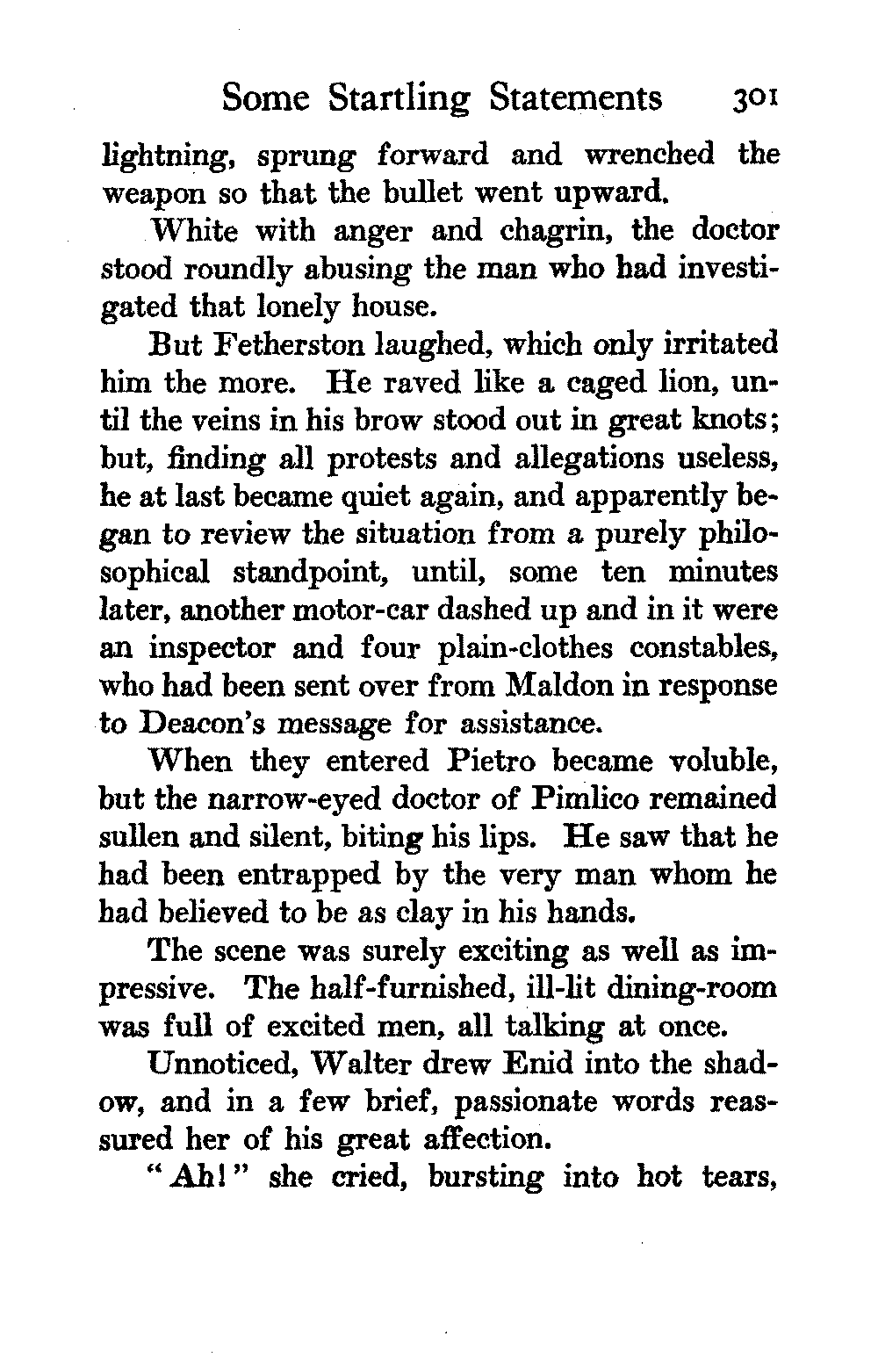 Some Startling Statements 301

lightning, sprung forward and wrenched the weapon so that the bullet went upward.

White with anger and chagrin, the doctor stood roundly abusing the man who had investigated that lonely house.

But Fetherston laughed, which only irritated him the more. He raved like a caged lion, until the veins in his brow stood out in great knots; but, finding all protests and allegations useless, he at last became quiet again, and apparently began to review the situation from a purely philosophical standpoint, until, some ten minutes later, another motor-car dashed up and in it were an inspector and four plain-clothes constables, who had been sent over from Maldon in response to Deacon's message for assistance.

When they entered Pietro became voluble, but the narrow-eyed doctor of Pimlico remained sullen and silent, biting his lips. He saw that he had been entrapped by the very man whom he had believed to be as clay in his hands.

The scene was surely exciting as well as impressive. The half-furnished, ill-lit dining-room was full of excited men, all talking at once.

Unnoticed, Walter drew Enid into the shadow, and in a few brief, passionate words reassured her of his great affection.

"Ah!" she cried, bursting into hot tears,